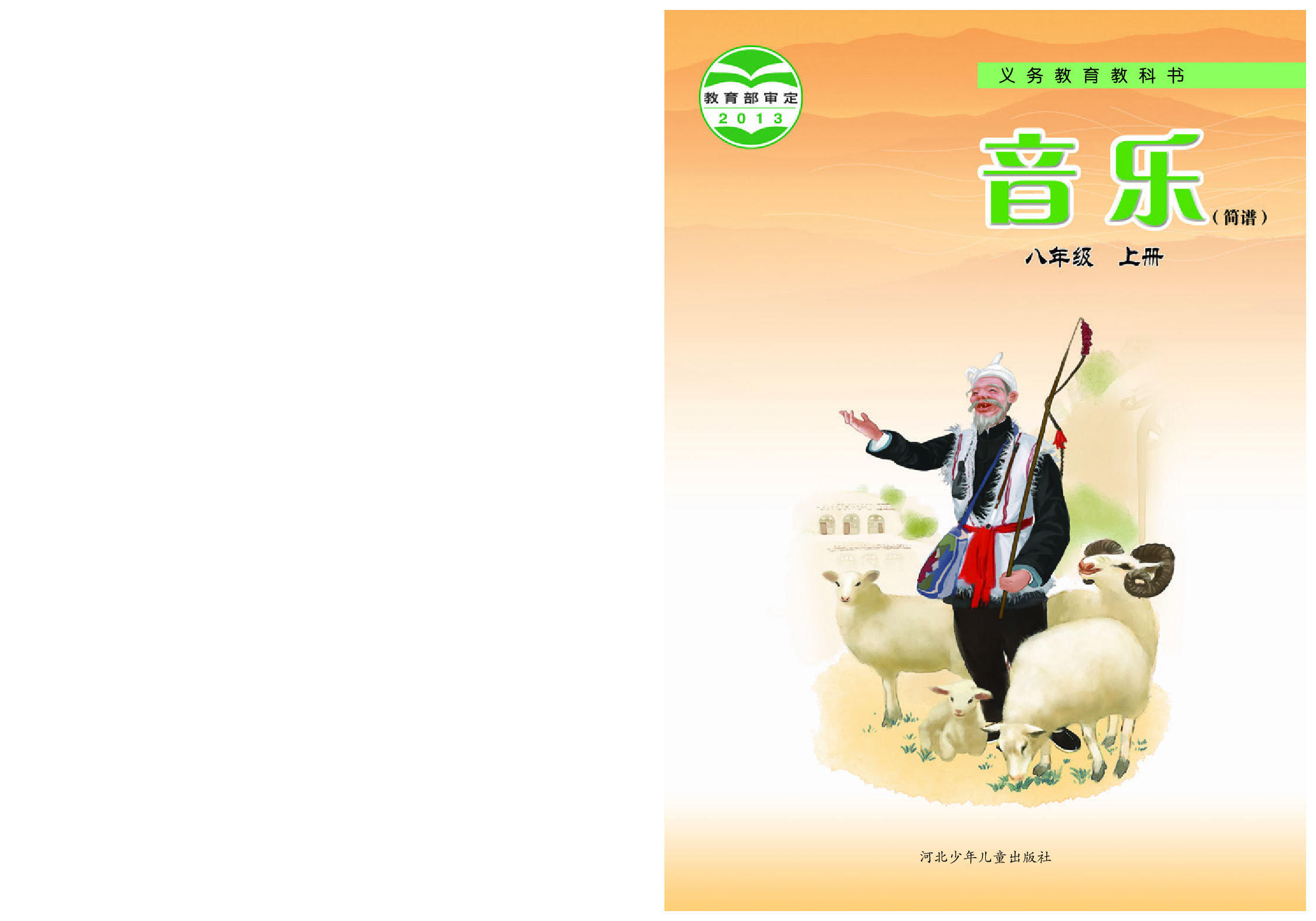 教育部审定
2013

义务教育教科书

音乐（简谱）

八年级　上册

河北少年儿童出版社